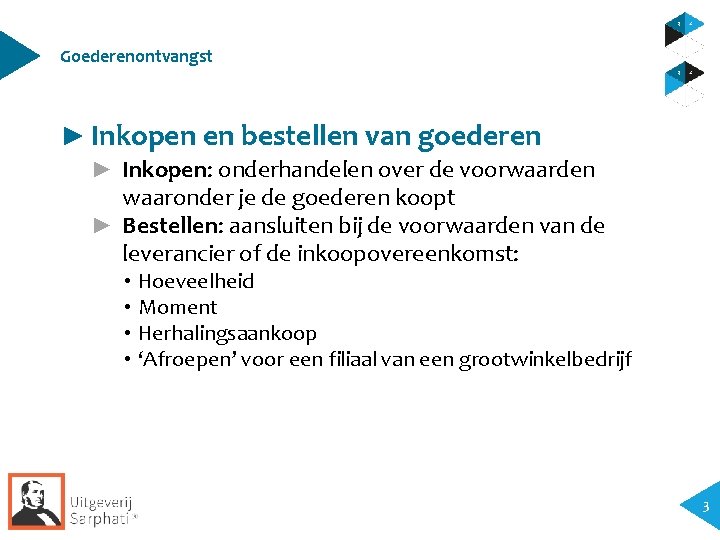 Goederenontvangst

► Inkopen en bestellen van goederen

► Inkopen: onderhandelen over de voorwaarden waaronder je de goederen koopt

► Bestellen: aansluiten bij de voorwaarden van de leverancier of de inkoopovereenkomst:

• Hoeveelheid
• Moment
• Herhalingsaankoop
• 'Afroepen' voor een filiaal van een grootwinkelbedrijf

Uitgeverij
Sarphati®

3